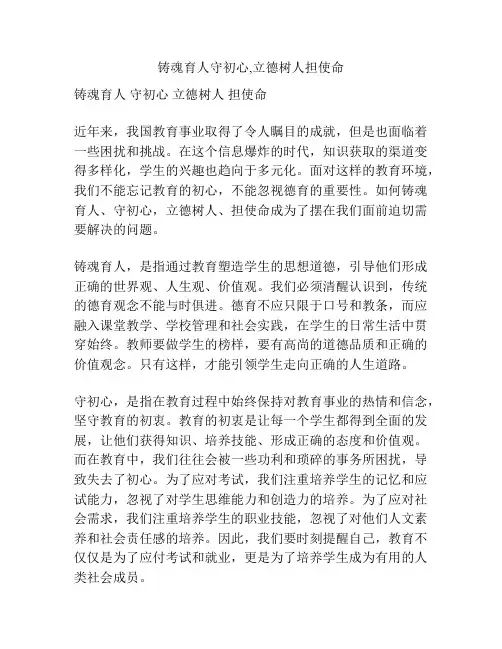 铸魂育人守初心,立德树人担使命

铸魂育人 守初心 立德树人 担使命

近年来，我国教育事业取得了令人瞩目的成就，但是也面临着一些困扰和挑战。在这个信息爆炸的时代，知识获取的渠道变得多样化，学生的兴趣也趋向于多元化。面对这样的教育环境，我们不能忘记教育的初心，不能忽视德育的重要性。如何铸魂育人、守初心，立德树人、担使命成为了摆在我们面前迫切需要解决的问题。

铸魂育人，是指通过教育塑造学生的思想道德，引导他们形成正确的世界观、人生观、价值观。我们必须清醒认识到，传统的德育观念不能与时俱进。德育不应只限于口号和教条，而应融入课堂教学、学校管理和社会实践，在学生的日常生活中贯穿始终。教师要做学生的榜样，要有高尚的道德品质和正确的价值观念。只有这样，才能引领学生走向正确的人生道路。

守初心，是指在教育过程中始终保持对教育事业的热情和信念，坚守教育的初衷。教育的初衷是让每一个学生都得到全面的发展，让他们获得知识、培养技能、形成正确的态度和价值观。而在教育中，我们往往会被一些功利和琐碎的事务所困扰，导致失去了初心。为了应对考试，我们注重培养学生的记忆和应试能力，忽视了对学生思维能力和创造力的培养。为了应对社会需求，我们注重培养学生的职业技能，忽视了对他们人文素养和社会责任感的培养。因此，我们要时刻提醒自己，教育不仅仅是为了应付考试和就业，更是为了培养学生成为有用的人类社会成员。